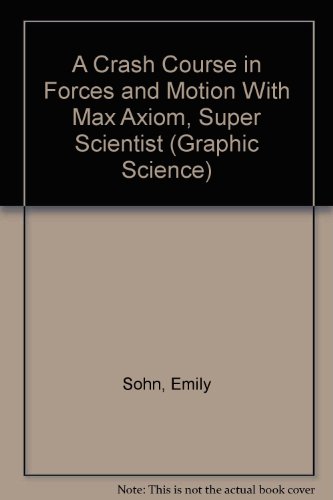 A Crash Course in Forces and Motion With Max Axiom, Super Scientist (Graphic Science)

Sohn, Emily

Note: This is not the actual book cover